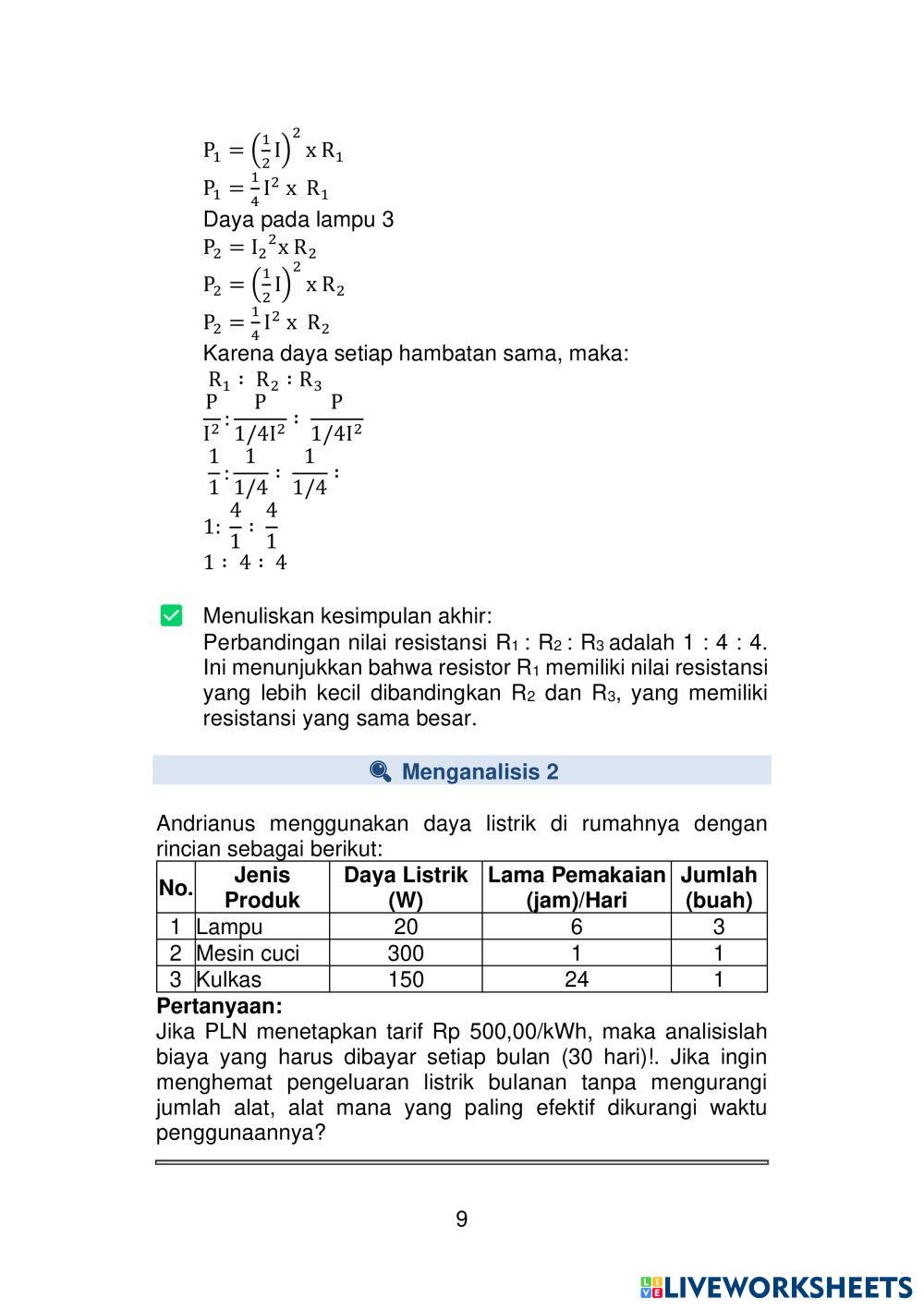 $P_1 = \left(\frac{1}{2}I\right)^2 \text{ x } R_1$
$P_1 = \frac{1}{4}I^2 \text{ x } R_1$
Daya pada lampu 3
$P_2 = I_2{}^2 \text{x } R_2$
$P_2 = \left(\frac{1}{2}I\right)^2 \text{ x } R_2$
$P_2 = \frac{1}{4}I^2 \text{ x } R_2$
Karena daya setiap hambatan sama, maka:
$R_1 : R_2 : R_3$
$\frac{P}{I^2} : \frac{P}{1/4I^2} : \frac{P}{1/4I^2}$
$\frac{1}{1} : \frac{1}{1/4} : \frac{1}{1/4} :$
$1 : \frac{4}{1} : \frac{4}{1}$
$1 : 4 : 4$

Menuliskan kesimpulan akhir:
Perbandingan nilai resistansi $R_1 : R_2 : R_3$ adalah 1 : 4 : 4. Ini menunjukkan bahwa resistor $R_1$ memiliki nilai resistansi yang lebih kecil dibandingkan $R_2$ dan $R_3$, yang memiliki resistansi yang sama besar.

Menganalisis 2

Andrianus menggunakan daya listrik di rumahnya dengan rincian sebagai berikut:

| No. | Jenis Produk | Daya Listrik (W) | Lama Pemakaian (jam)/Hari | Jumlah (buah) |
|---|---|---|---|---|
| 1 | Lampu | 20 | 6 | 3 |
| 2 | Mesin cuci | 300 | 1 | 1 |
| 3 | Kulkas | 150 | 24 | 1 |

Pertanyaan:
Jika PLN menetapkan tarif Rp 500,00/kWh, maka analisislah biaya yang harus dibayar setiap bulan (30 hari)!. Jika ingin menghemat pengeluaran listrik bulanan tanpa mengurangi jumlah alat, alat mana yang paling efektif dikurangi waktu penggunaannya?

9

LIVEWORKSHEETS